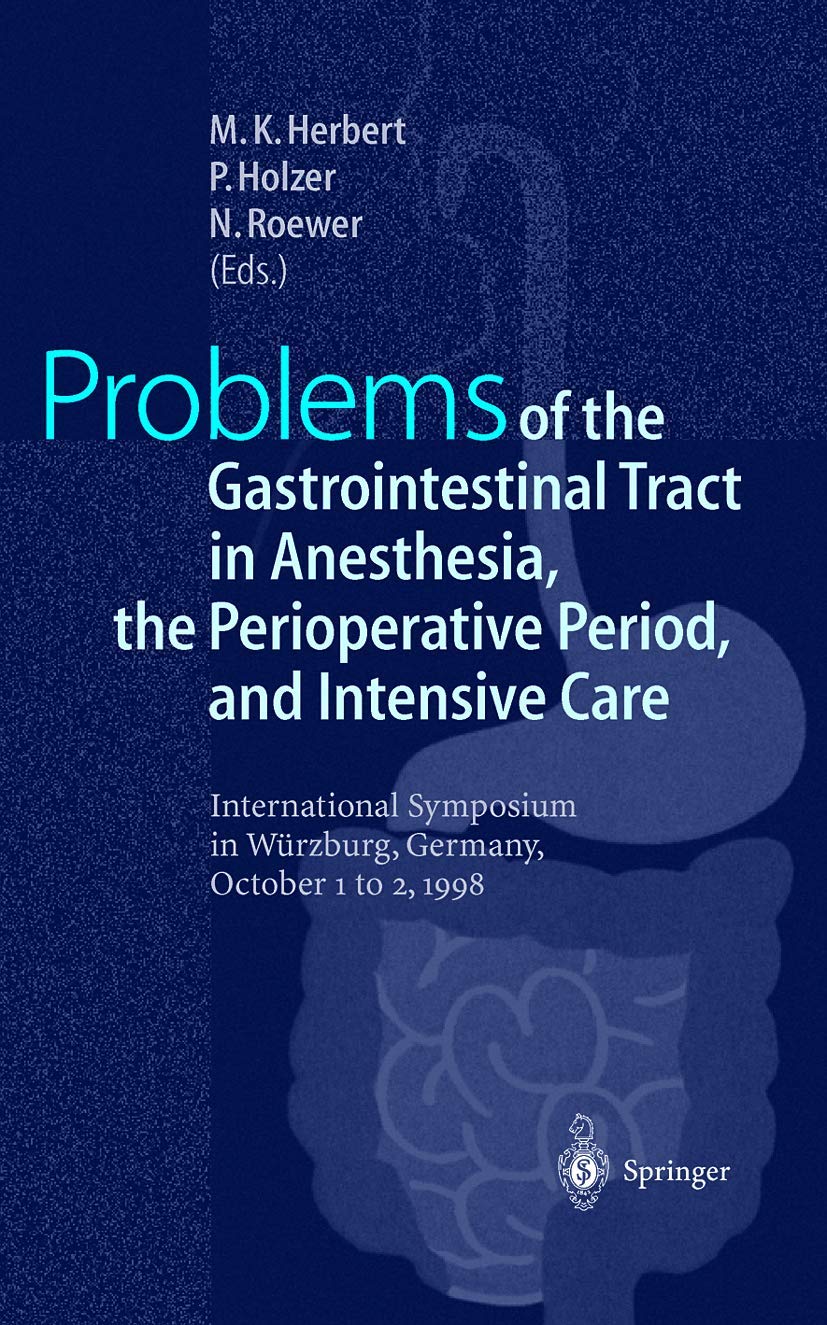 M. K. Herbert
P. Holzer
N. Roewer
(Eds.)

Problems of the Gastrointestinal Tract in Anesthesia, the Perioperative Period, and Intensive Care

International Symposium in Würzburg, Germany, October 1 to 2, 1998

Springer